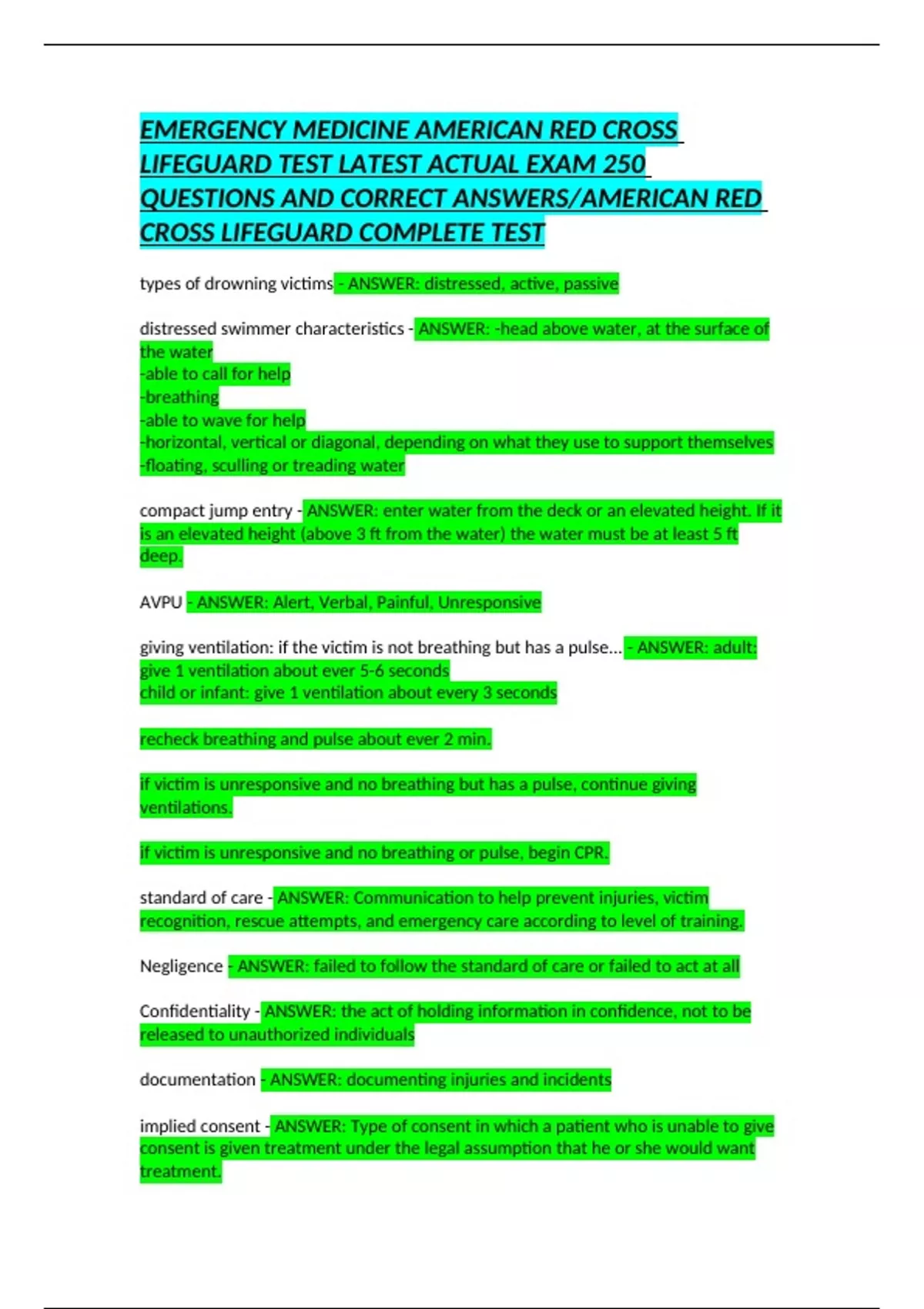 EMERGENCY MEDICINE AMERICAN RED CROSS LIFEGUARD TEST LATEST ACTUAL EXAM 250 QUESTIONS AND CORRECT ANSWERS/AMERICAN RED CROSS LIFEGUARD COMPLETE TEST

types of drowning victims - ANSWER: distressed, active, passive

distressed swimmer characteristics - ANSWER: -head above water, at the surface of the water
-able to call for help
-breathing
-able to wave for help
-horizontal, vertical or diagonal, depending on what they use to support themselves
-floating, sculling or treading water

compact jump entry - ANSWER: enter water from the deck or an elevated height. If it is an elevated height (above 3 ft from the water) the water must be at least 5 ft deep.

AVPU - ANSWER: Alert, Verbal, Painful, Unresponsive

giving ventilation: if the victim is not breathing but has a pulse... - ANSWER: adult: give 1 ventilation about ever 5-6 seconds
child or infant: give 1 ventilation about every 3 seconds

recheck breathing and pulse about ever 2 min.

if victim is unresponsive and no breathing but has a pulse, continue giving ventilations.

if victim is unresponsive and no breathing or pulse, begin CPR.

standard of care - ANSWER: Communication to help prevent injuries, victim recognition, rescue attempts, and emergency care according to level of training.

Negligence - ANSWER: failed to follow the standard of care or failed to act at all

Confidentiality - ANSWER: the act of holding information in confidence, not to be released to unauthorized individuals

documentation - ANSWER: documenting injuries and incidents

implied consent - ANSWER: Type of consent in which a patient who is unable to give consent is given treatment under the legal assumption that he or she would want treatment.